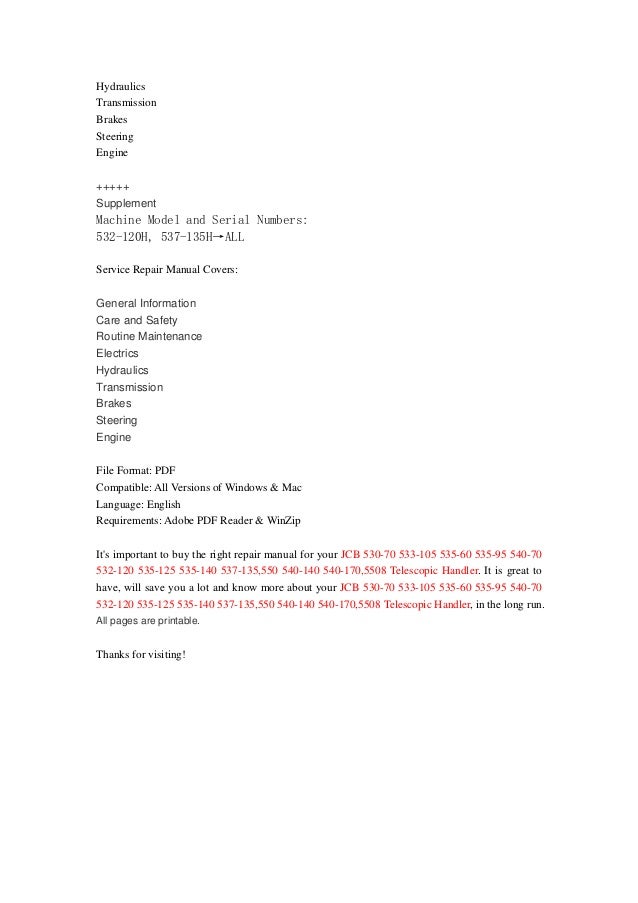 Hydraulics
Transmission
Brakes
Steering
Engine

+++++
Supplement
Machine Model and Serial Numbers:
532-120H, 537-135H→ALL

Service Repair Manual Covers:

General Information
Care and Safety
Routine Maintenance
Electrics
Hydraulics
Transmission
Brakes
Steering
Engine

File Format: PDF
Compatible: All Versions of Windows & Mac
Language: English
Requirements: Adobe PDF Reader & WinZip

It's important to buy the right repair manual for your JCB 530-70 533-105 535-60 535-95 540-70 532-120 535-125 535-140 537-135,550 540-140 540-170,5508 Telescopic Handler. It is great to have, will save you a lot and know more about your JCB 530-70 533-105 535-60 535-95 540-70 532-120 535-125 535-140 537-135,550 540-140 540-170,5508 Telescopic Handler, in the long run. All pages are printable.

Thanks for visiting!